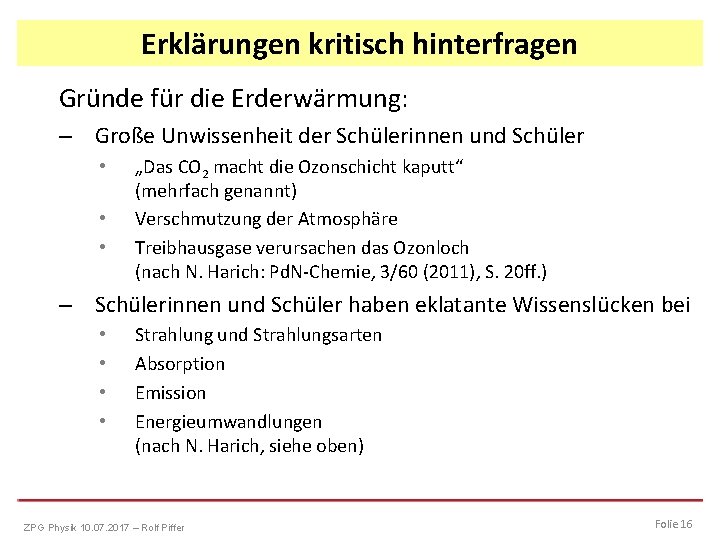 Erklärungen kritisch hinterfragen

Gründe für die Erderwärmung:

– Große Unwissenheit der Schülerinnen und Schüler
  • „Das $CO_2$ macht die Ozonschicht kaputt“ (mehrfach genannt)
  • Verschmutzung der Atmosphäre
  • Treibhausgase verursachen das Ozonloch (nach N. Harich: PdN-Chemie, 3/60 (2011), S. 20ff.)

– Schülerinnen und Schüler haben eklatante Wissenslücken bei
  • Strahlung und Strahlungsarten
  • Absorption
  • Emission
  • Energieumwandlungen (nach N. Harich, siehe oben)

ZPG Physik 10.07.2017 – Rolf Piffer

Folie 16